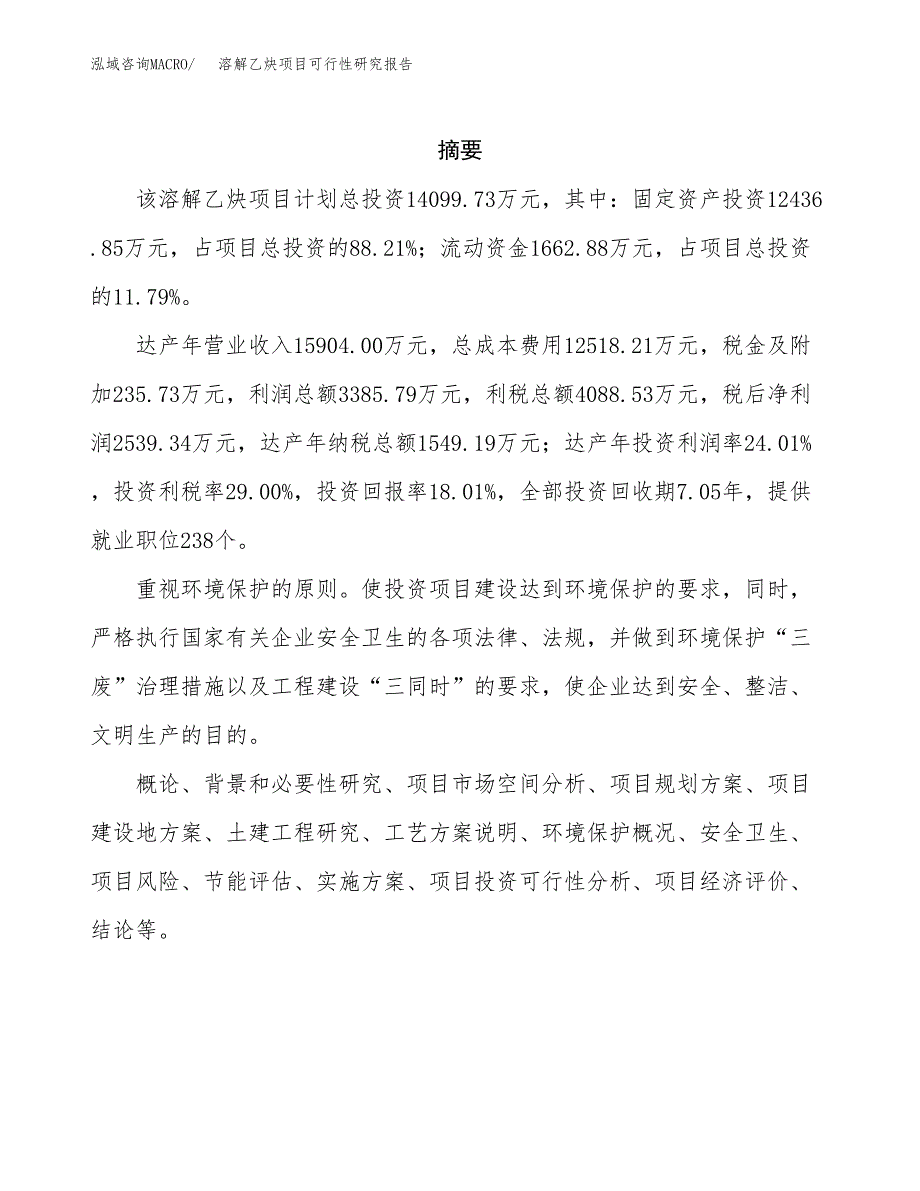 泓域咨询MACRO/　溶解乙炔项目可行性研究报告

摘要

该溶解乙炔项目计划总投资14099.73万元，其中：固定资产投资12436.85万元，占项目总投资的88.21%；流动资金1662.88万元，占项目总投资的11.79%。

达产年营业收入15904.00万元，总成本费用12518.21万元，税金及附加235.73万元，利润总额3385.79万元，利税总额4088.53万元，税后净利润2539.34万元，达产年纳税总额1549.19万元；达产年投资利润率24.01%，投资利税率29.00%，投资回报率18.01%，全部投资回收期7.05年，提供就业职位238个。

重视环境保护的原则。使投资项目建设达到环境保护的要求，同时，严格执行国家有关企业安全卫生的各项法律、法规，并做到环境保护“三废”治理措施以及工程建设“三同时”的要求，使企业达到安全、整洁、文明生产的目的。

概论、背景和必要性研究、项目市场空间分析、项目规划方案、项目建设地方案、土建工程研究、工艺方案说明、环境保护概况、安全卫生、项目风险、节能评估、实施方案、项目投资可行性分析、项目经济评价、结论等。